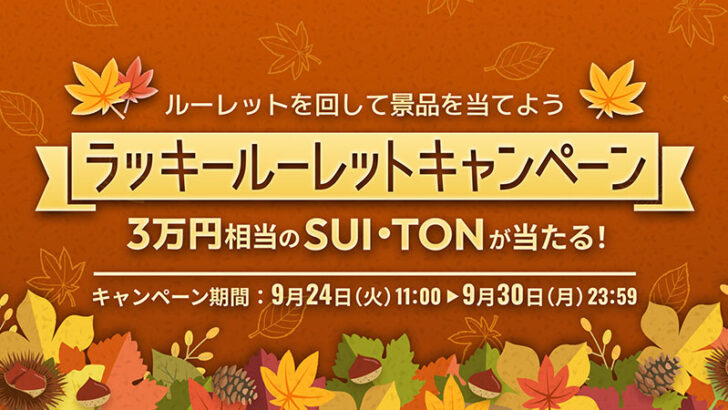 ルーレットを回して景品を当てよう

ラッキールーレットキャンペーン

3万円相当のSUI・TONが当たる!

キャンペーン期間：9月24日(火) 11:00 ▶ 9月30日(月) 23:59